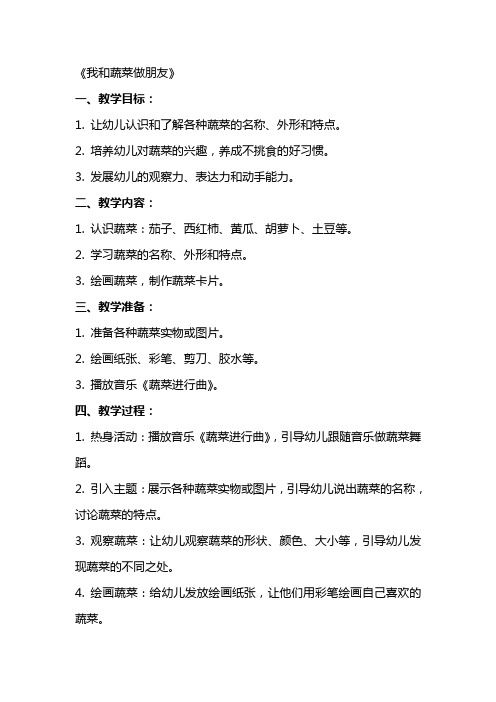 《我和蔬菜做朋友》

一、教学目标：

1. 让幼儿认识和了解各种蔬菜的名称、外形和特点。

2. 培养幼儿对蔬菜的兴趣，养成不挑食的好习惯。

3. 发展幼儿的观察力、表达力和动手能力。

二、教学内容：

1. 认识蔬菜：茄子、西红柿、黄瓜、胡萝卜、土豆等。

2. 学习蔬菜的名称、外形和特点。

3. 绘画蔬菜，制作蔬菜卡片。

三、教学准备：

1. 准备各种蔬菜实物或图片。

2. 绘画纸张、彩笔、剪刀、胶水等。

3. 播放音乐《蔬菜进行曲》。

四、教学过程：

1. 热身活动：播放音乐《蔬菜进行曲》，引导幼儿跟随音乐做蔬菜舞蹈。

2. 引入主题：展示各种蔬菜实物或图片，引导幼儿说出蔬菜的名称，讨论蔬菜的特点。

3. 观察蔬菜：让幼儿观察蔬菜的形状、颜色、大小等，引导幼儿发现蔬菜的不同之处。

4. 绘画蔬菜：给幼儿发放绘画纸张，让他们用彩笔绘画自己喜欢的蔬菜。